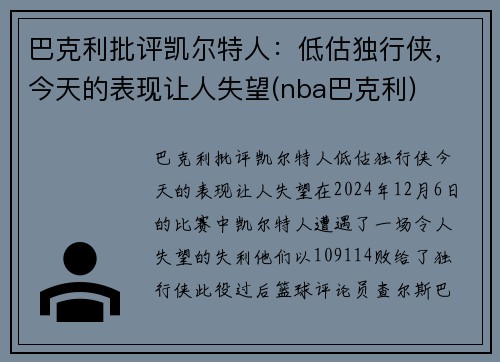 巴克利批评凯尔特人：低估独行侠，今天的表现让人失望(nba巴克利)

巴克利批评凯尔特人低估独行侠今天的表现让人失望在2024年12月6日的比赛中凯尔特人遭遇了一场令人失望的失利他们以109114败给了独行侠此役过后篮球评论员查尔斯巴